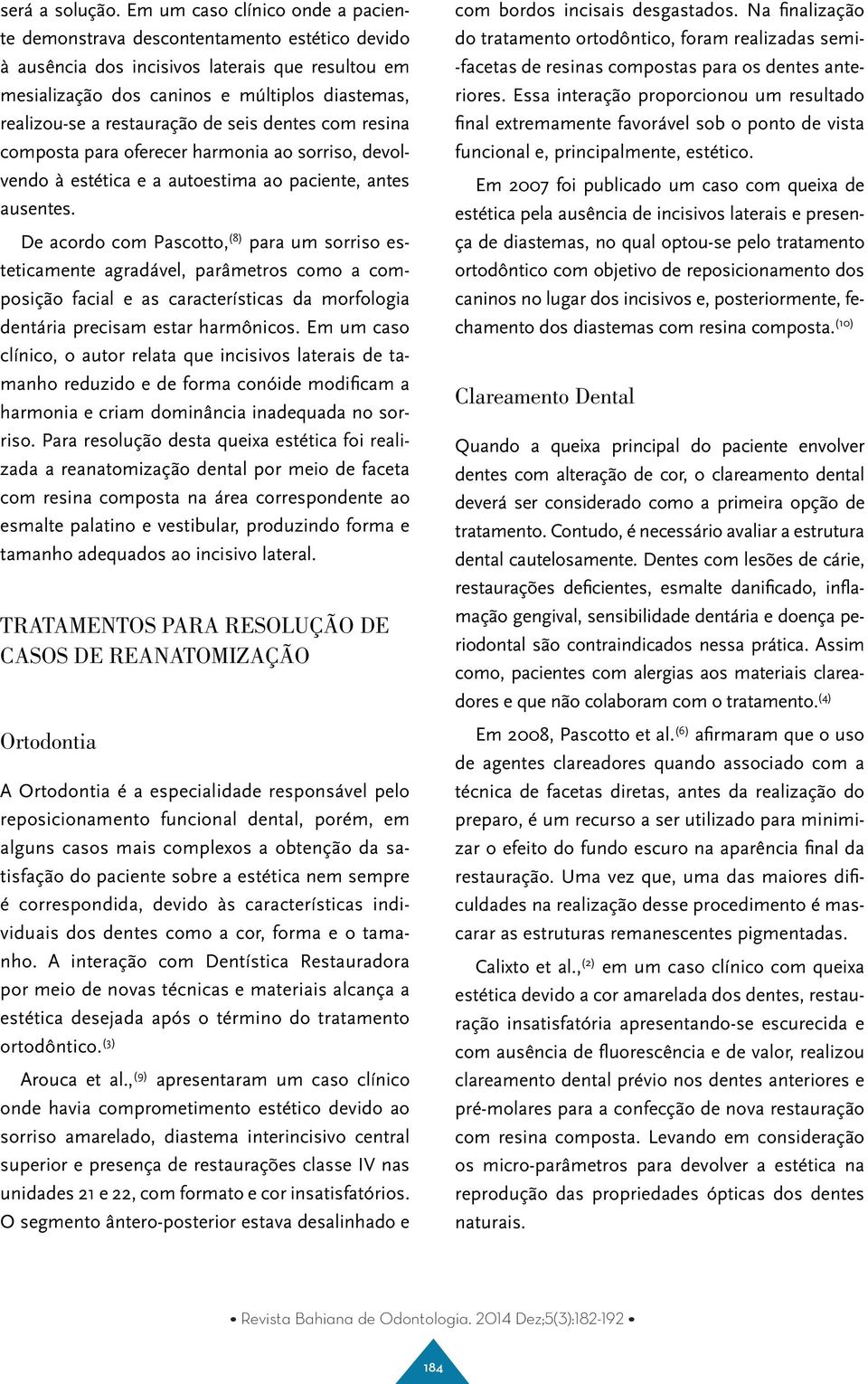 será a solução. Em um caso clínico onde a paciente demonstrava descontentamento estético devido à ausência dos incisivos laterais que resultou em mesialização dos caninos e múltiplos diastemas, realizou-se a restauração de seis dentes com resina composta para oferecer harmonia ao sorriso, devolvendo à estética e a autoestima ao paciente, antes ausentes.

De acordo com Pascotto,$^{(8)}$ para um sorriso esteticamente agradável, parâmetros como a composição facial e as características da morfologia dentária precisam estar harmônicos. Em um caso clínico, o autor relata que incisivos laterais de tamanho reduzido e de forma conóide modificam a harmonia e criam dominância inadequada no sorriso. Para resolução desta queixa estética foi realizada a reanatomização dental por meio de faceta com resina composta na área correspondente ao esmalte palatino e vestibular, produzindo forma e tamanho adequados ao incisivo lateral.

TRATAMENTOS PARA RESOLUÇÃO DE CASOS DE REANATOMIZAÇÃO

Ortodontia

A Ortodontia é a especialidade responsável pelo reposicionamento funcional dental, porém, em alguns casos mais complexos a obtenção da satisfação do paciente sobre a estética nem sempre é correspondida, devido às características individuais dos dentes como a cor, forma e o tamanho. A interação com Dentística Restauradora por meio de novas técnicas e materiais alcança a estética desejada após o término do tratamento ortodôntico.$^{(3)}$

Arouca et al.,$^{(9)}$ apresentaram um caso clínico onde havia comprometimento estético devido ao sorriso amarelado, diastema interincisivo central superior e presença de restaurações classe IV nas unidades 21 e 22, com formato e cor insatisfatórios. O segmento ântero-posterior estava desalinhado e com bordos incisais desgastados. Na finalização do tratamento ortodôntico, foram realizadas semi-facetas de resinas compostas para os dentes anteriores. Essa interação proporcionou um resultado final extremamente favorável sob o ponto de vista funcional e, principalmente, estético.

Em 2007 foi publicado um caso com queixa de estética pela ausência de incisivos laterais e presença de diastemas, no qual optou-se pelo tratamento ortodôntico com objetivo de reposicionamento dos caninos no lugar dos incisivos e, posteriormente, fechamento dos diastemas com resina composta.$^{(10)}$

Clareamento Dental

Quando a queixa principal do paciente envolver dentes com alteração de cor, o clareamento dental deverá ser considerado como a primeira opção de tratamento. Contudo, é necessário avaliar a estrutura dental cautelosamente. Dentes com lesões de cárie, restaurações deficientes, esmalte danificado, inflamação gengival, sensibilidade dentária e doença periodontal são contraindicados nessa prática. Assim como, pacientes com alergias aos materiais clareadores e que não colaboram com o tratamento.$^{(4)}$

Em 2008, Pascotto et al.$^{(6)}$ afirmaram que o uso de agentes clareadores quando associado com a técnica de facetas diretas, antes da realização do preparo, é um recurso a ser utilizado para minimizar o efeito do fundo escuro na aparência final da restauração. Uma vez que, uma das maiores dificuldades na realização desse procedimento é mascarar as estruturas remanescentes pigmentadas.

Calixto et al.,$^{(2)}$ em um caso clínico com queixa estética devido a cor amarelada dos dentes, restauração insatisfatória apresentando-se escurecida e com ausência de fluorescência e de valor, realizou clareamento dental prévio nos dentes anteriores e pré-molares para a confecção de nova restauração com resina composta. Levando em consideração os micro-parâmetros para devolver a estética na reprodução das propriedades ópticas dos dentes naturais.

• Revista Bahiana de Odontologia. 2014 Dez;5(3):182-192 •

184